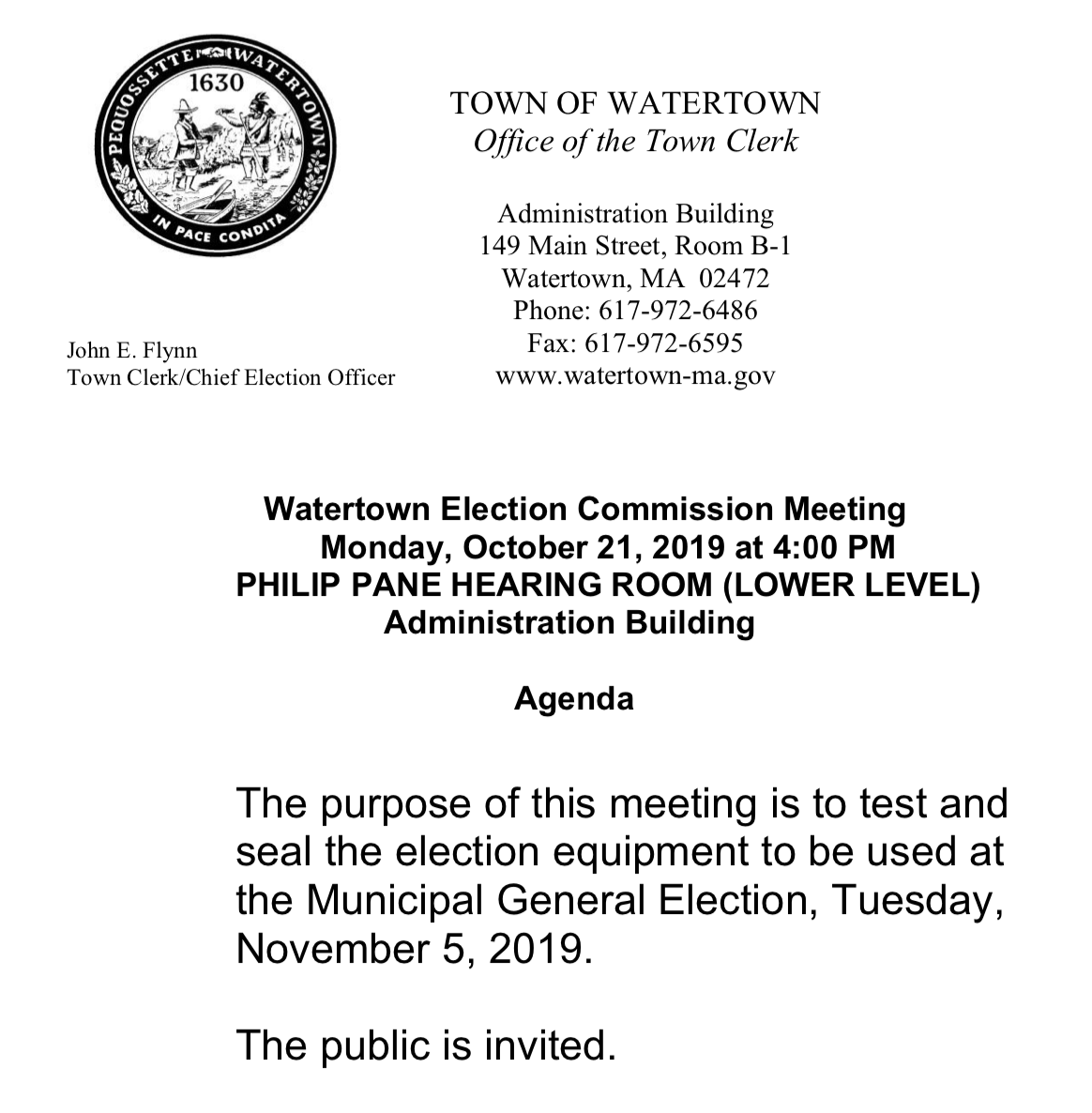 PEQUOSSETTE WATERTOWN 1630 IN PACE CONDITA

TOWN OF WATERTOWN
Office of the Town Clerk

Administration Building
149 Main Street, Room B-1
Watertown, MA 02472
Phone: 617-972-6486
Fax: 617-972-6595
www.watertown-ma.gov

John E. Flynn
Town Clerk/Chief Election Officer

Watertown Election Commission Meeting
Monday, October 21, 2019 at 4:00 PM
PHILIP PANE HEARING ROOM (LOWER LEVEL)
Administration Building

Agenda

The purpose of this meeting is to test and seal the election equipment to be used at the Municipal General Election, Tuesday, November 5, 2019.

The public is invited.